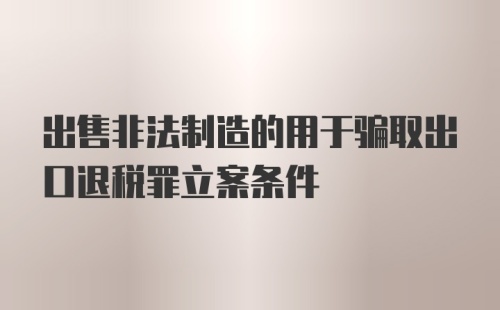 出售非法制造的用于骗取出口退税罪立案条件